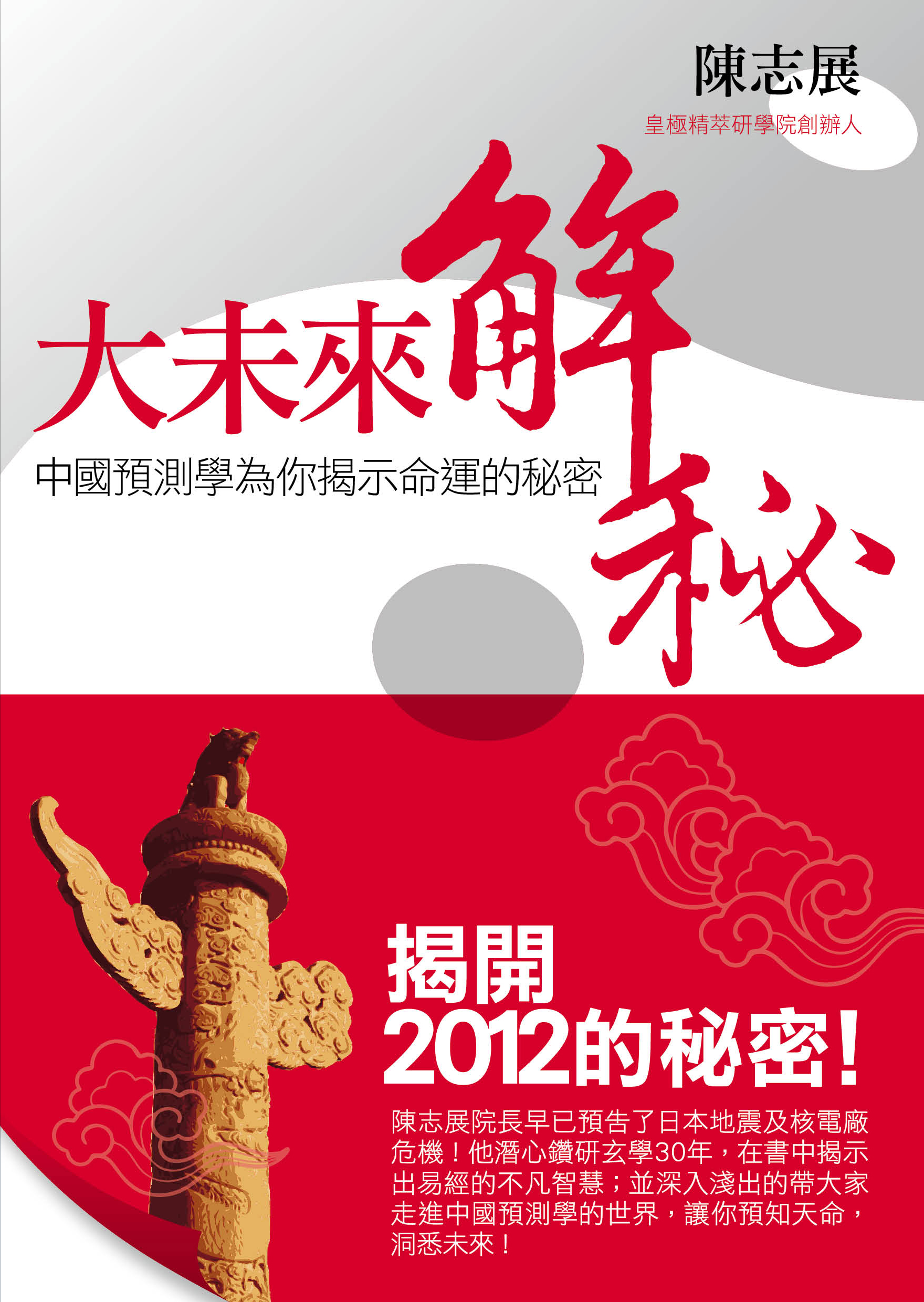 陳志展

皇極精萃研學院創辦人

大未來解秘

中國預測學為你揭示命運的秘密

揭開
2012的秘密！

陳志展院長早已預告了日本地震及核電廠危機！他潛心鑽研玄學30年，在書中揭示出易經的不凡智慧；並深入淺出的帶大家走進中國預測學的世界，讓你預知天命，洞悉未來！